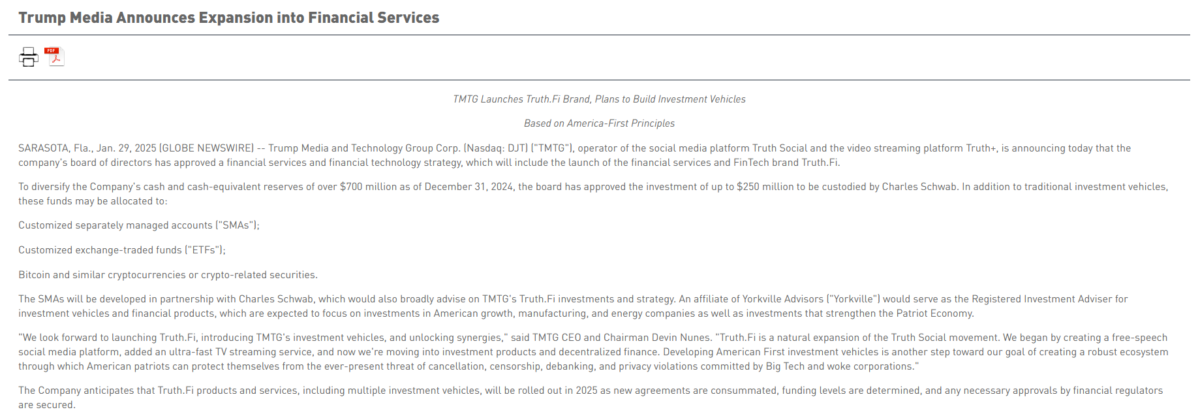 Trump Media Announces Expansion into Financial Services

PDF

TMTG Launches Truth.Fi Brand, Plans to Build Investment Vehicles

Based on America-First Principles

SARASOTA, Fla., Jan. 29, 2025 (GLOBE NEWSWIRE) -- Trump Media and Technology Group Corp. (Nasdaq: DJT) ("TMTG"), operator of the social media platform Truth Social and the video streaming platform Truth+, is announcing today that the company's board of directors has approved a financial services and financial technology strategy, which will include the launch of the financial services and FinTech brand Truth.Fi.

To diversify the Company's cash and cash-equivalent reserves of over $700 million as of December 31, 2024, the board has approved the investment of up to $250 million to be custodied by Charles Schwab. In addition to traditional investment vehicles, these funds may be allocated to:

Customized separately managed accounts ("SMAs");

Customized exchange-traded funds ("ETFs");

Bitcoin and similar cryptocurrencies or crypto-related securities.

The SMAs will be developed in partnership with Charles Schwab, which would also broadly advise on TMTG's Truth.Fi investments and strategy. An affiliate of Yorkville Advisors ("Yorkville") would serve as the Registered Investment Adviser for investment vehicles and financial products, which are expected to focus on investments in American growth, manufacturing, and energy companies as well as investments that strengthen the Patriot Economy.

"We look forward to launching Truth.Fi, introducing TMTG's investment vehicles, and unlocking synergies," said TMTG CEO and Chairman Devin Nunes. "Truth.Fi is a natural expansion of the Truth Social movement. We began by creating a free-speech social media platform, added an ultra-fast TV streaming service, and now we're moving into investment products and decentralized finance. Developing American First investment vehicles is another step toward our goal of creating a robust ecosystem through which American patriots can protect themselves from the ever-present threat of cancellation, censorship, debanking, and privacy violations committed by Big Tech and woke corporations."

The Company anticipates that Truth.Fi products and services, including multiple investment vehicles, will be rolled out in 2025 as new agreements are consummated, funding levels are determined, and any necessary approvals by financial regulators are secured.